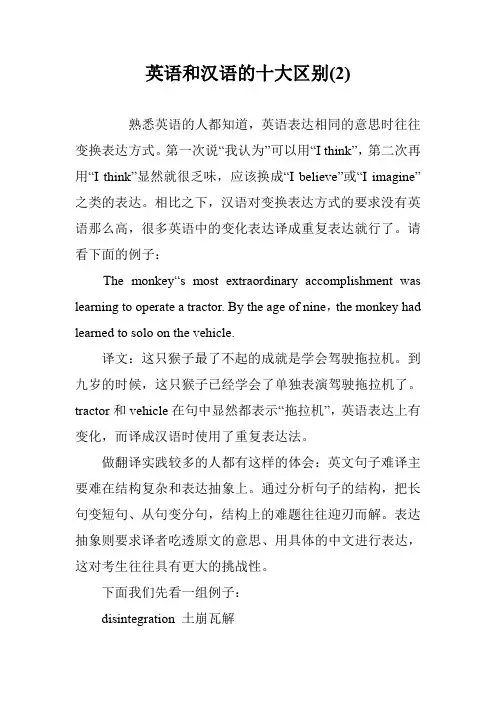 英语和汉语的十大区别(2)

熟悉英语的人都知道，英语表达相同的意思时往往变换表达方式。第一次说“我认为”可以用“I think”，第二次再用“I think”显然就很乏味，应该换成“I believe”或“I imagine”之类的表达。相比之下，汉语对变换表达方式的要求没有英语那么高，很多英语中的变化表达译成重复表达就行了。请看下面的例子：

The monkey“s most extraordinary accomplishment was learning to operate a tractor. By the age of nine，the monkey had learned to solo on the vehicle.

译文：这只猴子最了不起的成就是学会驾驶拖拉机。到九岁的时候，这只猴子已经学会了单独表演驾驶拖拉机了。tractor 和 vehicle 在句中显然都表示“拖拉机”，英语表达上有变化，而译成汉语时使用了重复表达法。

做翻译实践较多的人都有这样的体会：英文句子难译主要难在结构复杂和表达抽象上。通过分析句子的结构，把长句变短句、从句变分句，结构上的难题往往迎刃而解。表达抽象则要求译者吃透原文的意思、用具体的中文进行表达，这对考生往往具有更大的挑战性。

下面我们先看一组例子：

disintegration 土崩瓦解